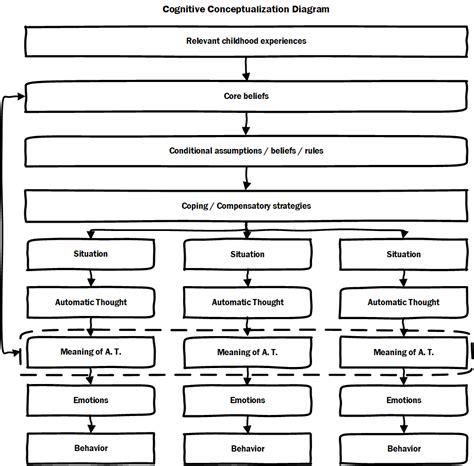 Cognitive Conceptualization Diagram

Relevant childhood experiences

Core beliefs

Conditional assumptions / beliefs / rules

Coping / Compensatory strategies

Situation

Automatic Thought

Meaning of A. T.

Emotions

Behavior

Situation

Automatic Thought

Meaning of A. T.

Emotions

Behavior

Situation

Automatic Thought

Meaning of A. T.

Emotions

Behavior